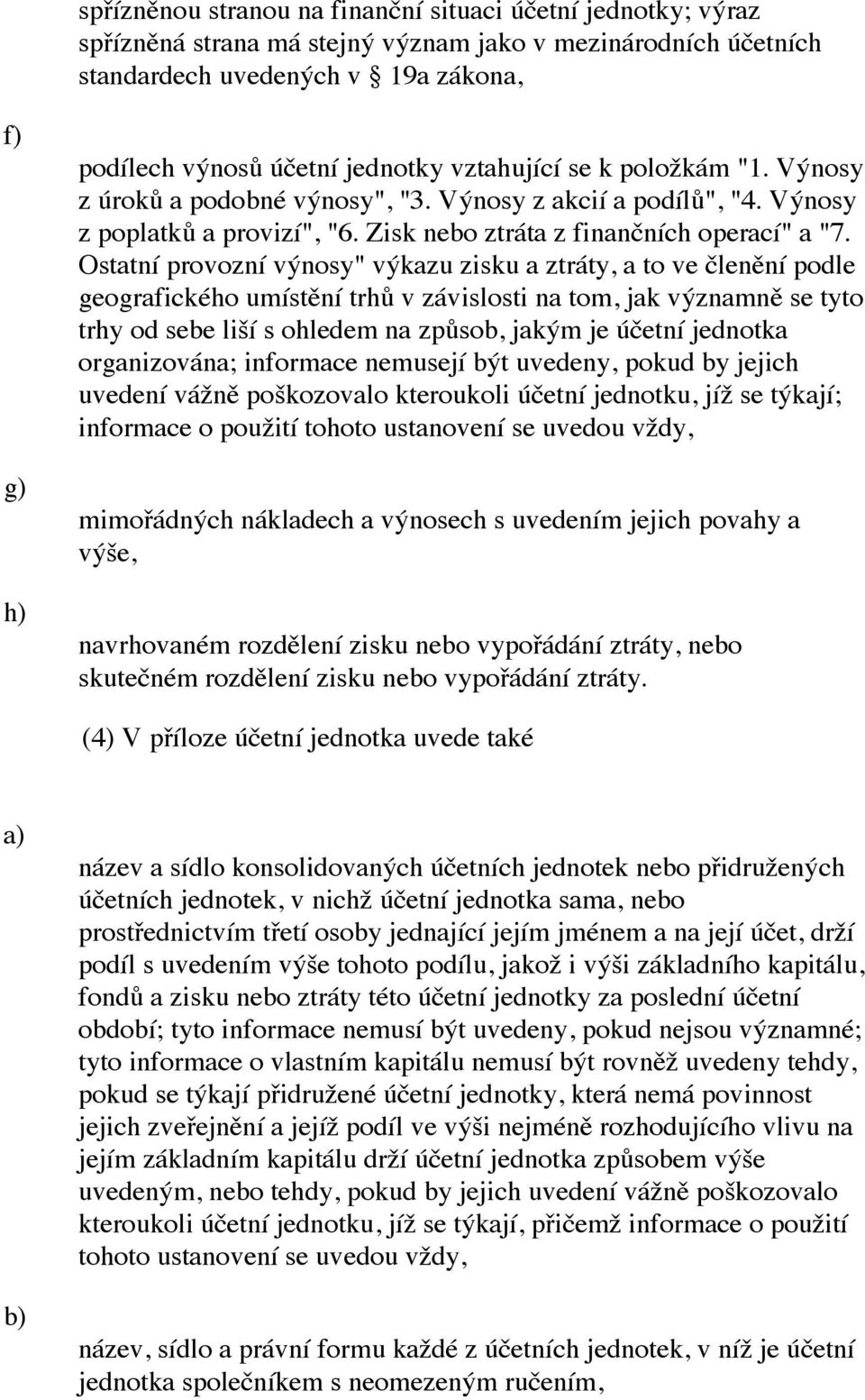 spřízněnou stranou na finanční situaci účetní jednotky; výraz spřízněná strana má stejný význam jako v mezinárodních účetních standardech uvedených v 19a zákona,

f)

podílech výnosů účetní jednotky vztahující se k položkám "1. Výnosy z úroků a podobné výnosy", "3. Výnosy z akcií a podílů", "4. Výnosy z poplatků a provizí", "6. Zisk nebo ztráta z finančních operací" a "7. Ostatní provozní výnosy" výkazu zisku a ztráty, a to ve členění podle geografického umístění trhů v závislosti na tom, jak významně se tyto trhy od sebe liší s ohledem na způsob, jakým je účetní jednotka organizována; informace nemusejí být uvedeny, pokud by jejich uvedení vážně poškozovalo kteroukoli účetní jednotku, jíž se týkají; informace o použití tohoto ustanovení se uvedou vždy,

g)

mimořádných nákladech a výnosech s uvedením jejich povahy a výše,

h)

navrhovaném rozdělení zisku nebo vypořádání ztráty, nebo skutečném rozdělení zisku nebo vypořádání ztráty.

(4) V příloze účetní jednotka uvede také

a)

název a sídlo konsolidovaných účetních jednotek nebo přidružených účetních jednotek, v nichž účetní jednotka sama, nebo prostřednictvím třetí osoby jednající jejím jménem a na její účet, drží podíl s uvedením výše tohoto podílu, jakož i výši základního kapitálu, fondů a zisku nebo ztráty této účetní jednotky za poslední účetní období; tyto informace nemusí být uvedeny, pokud nejsou významné; tyto informace o vlastním kapitálu nemusí být rovněž uvedeny tehdy, pokud se týkají přidružené účetní jednotky, která nemá povinnost jejich zveřejnění a jejíž podíl ve výši nejméně rozhodujícího vlivu na jejím základním kapitálu drží účetní jednotka způsobem výše uvedeným, nebo tehdy, pokud by jejich uvedení vážně poškozovalo kteroukoli účetní jednotku, jíž se týkají, přičemž informace o použití tohoto ustanovení se uvedou vždy,

b)

název, sídlo a právní formu každé z účetních jednotek, v níž je účetní jednotka společníkem s neomezeným ručením,